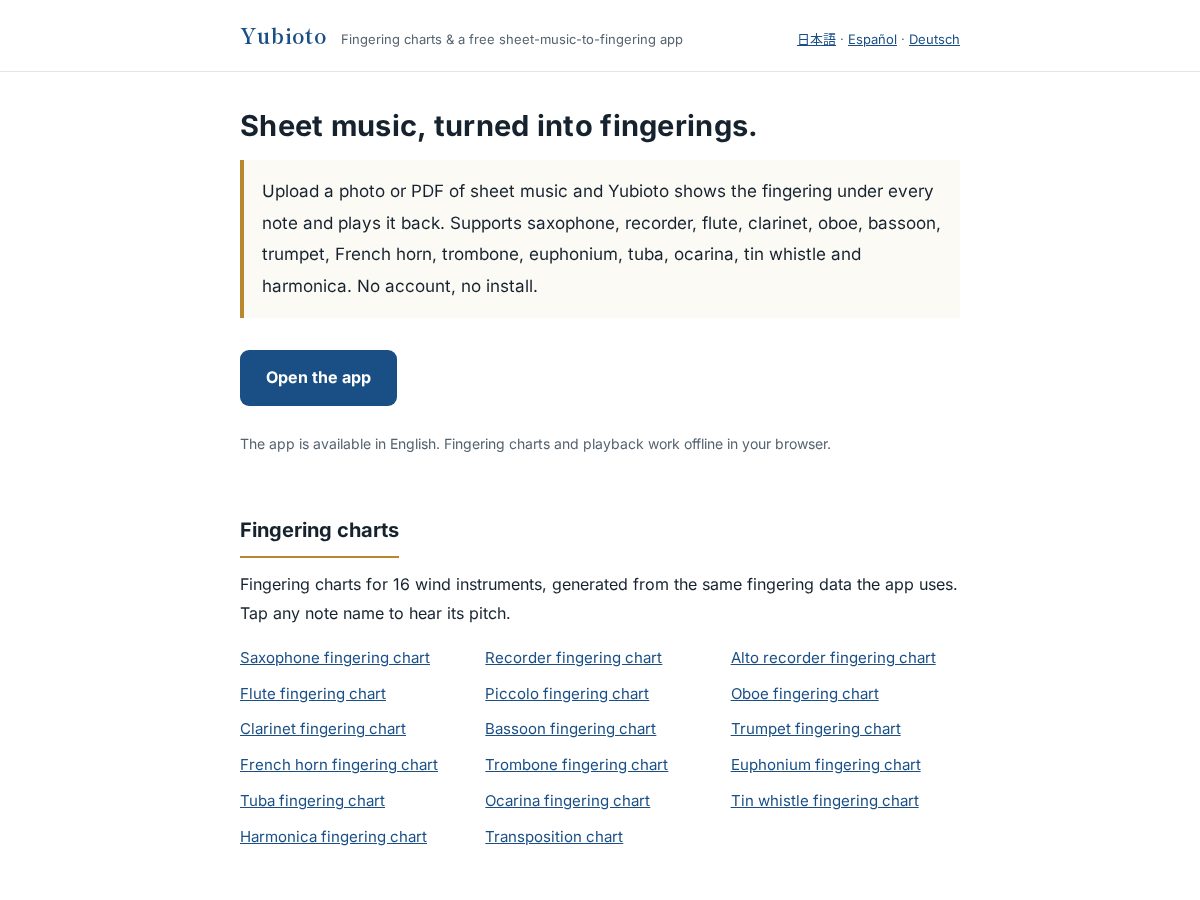 Yubioto Fingering charts & a free sheet-music-to-fingering app

日本語 · Español · Deutsch

Sheet music, turned into fingerings.

Upload a photo or PDF of sheet music and Yubioto shows the fingering under every note and plays it back. Supports saxophone, recorder, flute, clarinet, oboe, bassoon, trumpet, French horn, trombone, euphonium, tuba, ocarina, tin whistle and harmonica. No account, no install.

Open the app

The app is available in English. Fingering charts and playback work offline in your browser.

Fingering charts

Fingering charts for 16 wind instruments, generated from the same fingering data the app uses. Tap any note name to hear its pitch.

Saxophone fingering chart

Flute fingering chart

Clarinet fingering chart

French horn fingering chart

Tuba fingering chart

Harmonica fingering chart

Recorder fingering chart

Piccolo fingering chart

Bassoon fingering chart

Trombone fingering chart

Ocarina fingering chart

Transposition chart

Alto recorder fingering chart

Oboe fingering chart

Trumpet fingering chart

Euphonium fingering chart

Tin whistle fingering chart